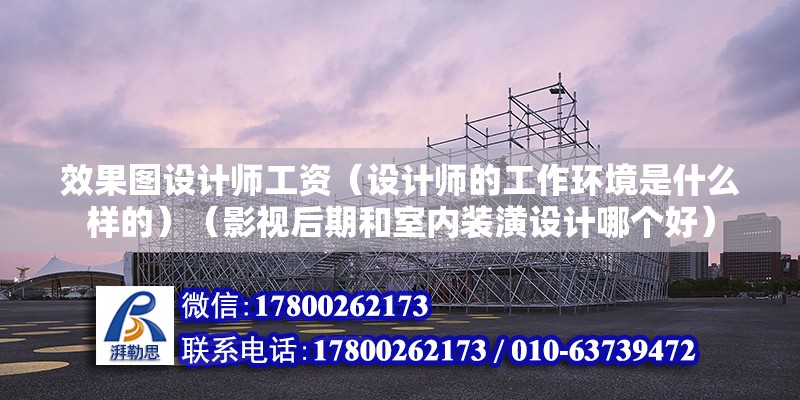 效果图设计师工资（设计师的工作环境是什么样的）（影视后期和室内装潢设计哪个好）

湃勒思

微信:17800262173

联系电话:17800262173 / 010-63739472